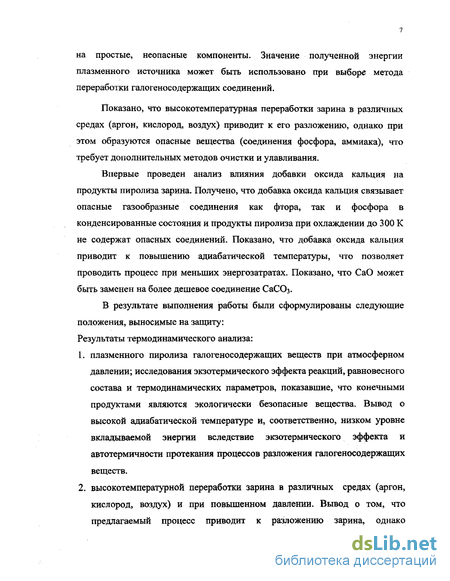 7

на простые, неопасные компоненты. Значение полученной энергии плазменного источника может быть использовано при выборе метода переработки галогеносодержащих соединений.

Показано, что высокотемпературная переработки зарина в различных средах (аргон, кислород, воздух) приводит к его разложению, однако при этом образуются опасные вещества (соединения фосфора, аммиака), что требует дополнительных методов очистки и улавливания.

Впервые проведен анализ влияния добавки оксида кальция на продукты пиролиза зарина. Получено, что добавка оксида кальция связывает опасные газообразные соединения как фтора, так и фосфора в конденсированные состояния и продукты пиролиза при охлаждении до 300 К не содержат опасных соединений. Показано, что добавка оксида кальция приводит к повышению адиабатической температуры, что позволяет проводить процесс при меньших энергозатратах. Показано, что CaO может быть заменен на более дешевое соединение $CaCO_3$.

В результате выполнения работы были сформулированы следующие положения, выносимые на защиту:

Результаты термодинамического анализа:

1. плазменного пиролиза галогеносодержащих веществ при атмосферном давлении; исследования экзотермического эффекта реакций, равновесного состава и термодинамических параметров, показавшие, что конечными продуктами являются экологически безопасные вещества. Вывод о высокой адиабатической температуре и, соответственно, низком уровне вкладываемой энергии вследствие экзотермического эффекта и автотермичности протекания процессов разложения галогеносодержащих веществ.

2. высокотемпературной переработки зарина в различных средах (аргон, кислород, воздух) и при повышенном давлении. Вывод о том, что предлагаемый процесс приводит к разложению зарина, однако

dsLib.net
библиотека диссертаций